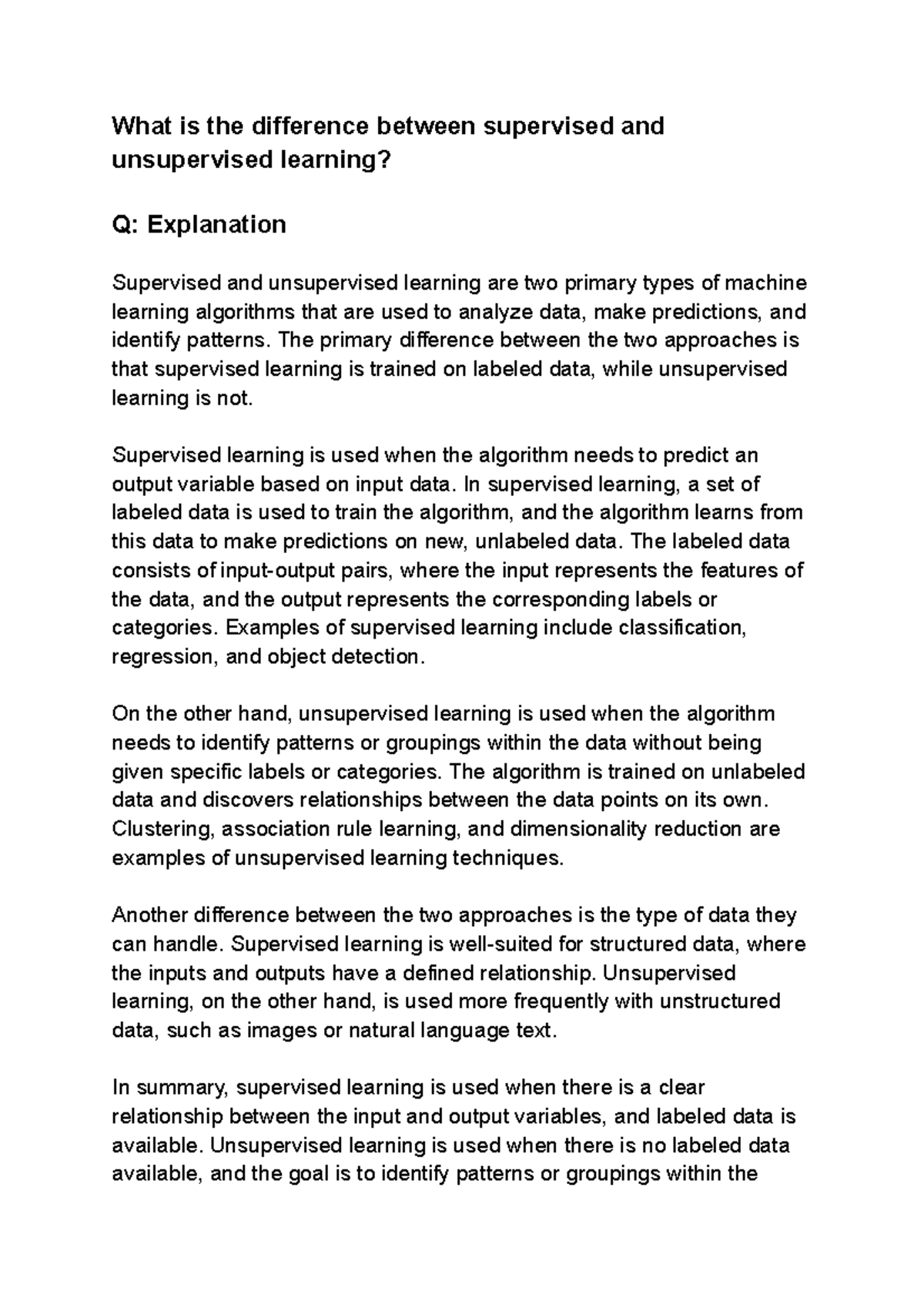 What is the difference between supervised and unsupervised learning?

Q: Explanation

Supervised and unsupervised learning are two primary types of machine learning algorithms that are used to analyze data, make predictions, and identify patterns. The primary difference between the two approaches is that supervised learning is trained on labeled data, while unsupervised learning is not.

Supervised learning is used when the algorithm needs to predict an output variable based on input data. In supervised learning, a set of labeled data is used to train the algorithm, and the algorithm learns from this data to make predictions on new, unlabeled data. The labeled data consists of input-output pairs, where the input represents the features of the data, and the output represents the corresponding labels or categories. Examples of supervised learning include classification, regression, and object detection.

On the other hand, unsupervised learning is used when the algorithm needs to identify patterns or groupings within the data without being given specific labels or categories. The algorithm is trained on unlabeled data and discovers relationships between the data points on its own. Clustering, association rule learning, and dimensionality reduction are examples of unsupervised learning techniques.

Another difference between the two approaches is the type of data they can handle. Supervised learning is well-suited for structured data, where the inputs and outputs have a defined relationship. Unsupervised learning, on the other hand, is used more frequently with unstructured data, such as images or natural language text.

In summary, supervised learning is used when there is a clear relationship between the input and output variables, and labeled data is available. Unsupervised learning is used when there is no labeled data available, and the goal is to identify patterns or groupings within the